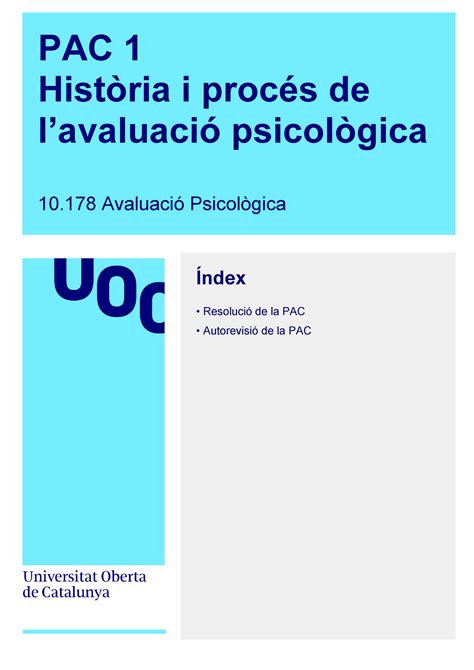 PAC 1
Història i procés de l'avaluació psicològica

10.178 Avaluació Psicològica

UOC

Índex

• Resolució de la PAC
• Autorevisió de la PAC

Universitat Oberta de Catalunya